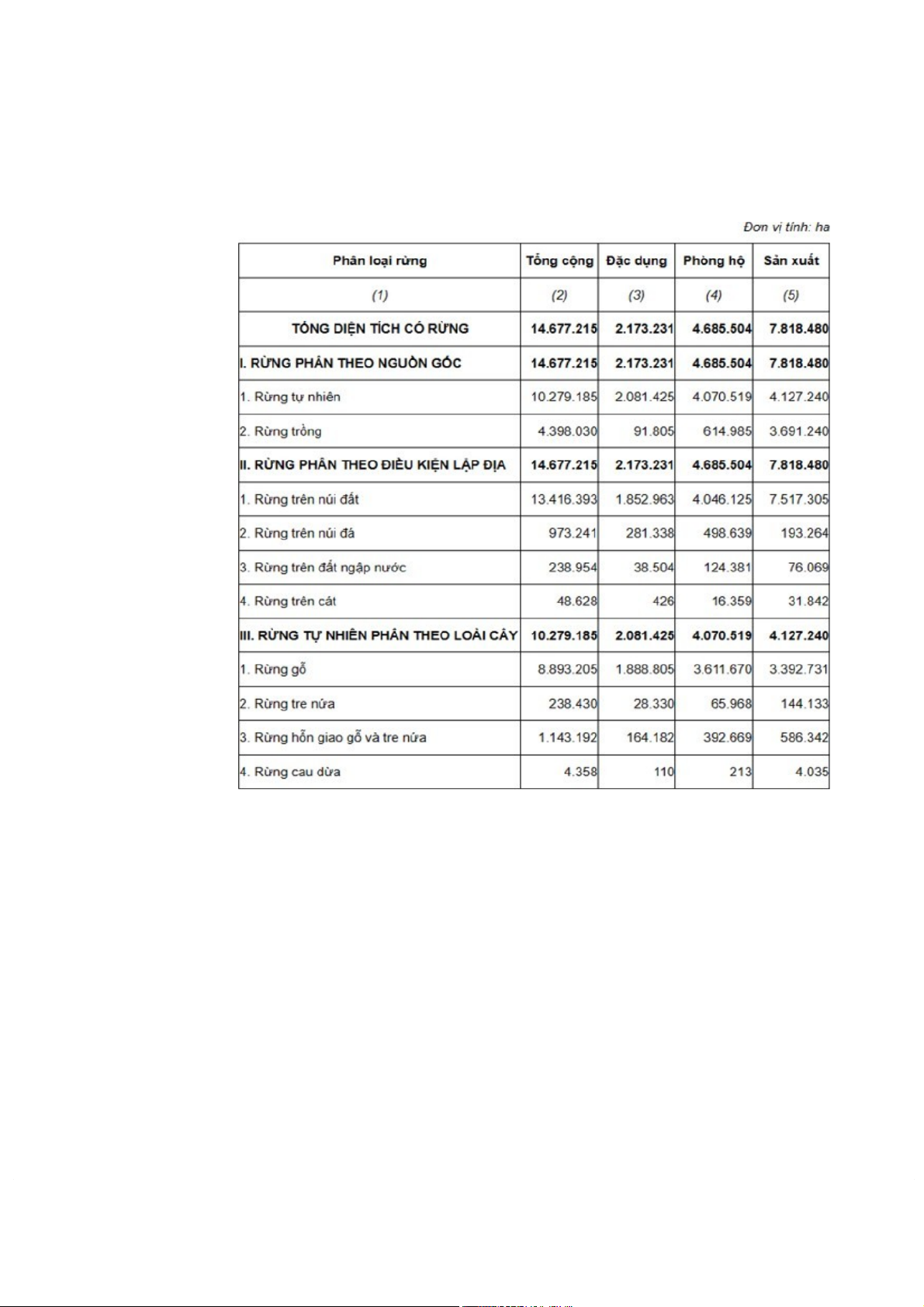 Đơn vị tính: ha

| Phân loại rừng | Tổng cộng | Đặc dụng | Phòng hộ | Sản xuất |
|---|---|---|---|---|
| (1) | (2) | (3) | (4) | (5) |
| TỔNG DIỆN TÍCH CÓ RỪNG | 14.677.215 | 2.173.231 | 4.685.504 | 7.818.480 |
| I. RỪNG PHÂN THEO NGUỒN GỐC | 14.677.215 | 2.173.231 | 4.685.504 | 7.818.480 |
| 1. Rừng tự nhiên | 10.279.185 | 2.081.425 | 4.070.519 | 4.127.240 |
| 2. Rừng trồng | 4.398.030 | 91.805 | 614.985 | 3.691.240 |
| II. RỪNG PHÂN THEO ĐIỀU KIỆN LẬP ĐỊA | 14.677.215 | 2.173.231 | 4.685.504 | 7.818.480 |
| 1. Rừng trên núi đất | 13.416.393 | 1.852.963 | 4.046.125 | 7.517.305 |
| 2. Rừng trên núi đá | 973.241 | 281.338 | 498.639 | 193.264 |
| 3. Rừng trên đất ngập nước | 238.954 | 38.504 | 124.381 | 76.069 |
| 4. Rừng trên cát | 48.628 | 426 | 16.359 | 31.842 |
| III. RỪNG TỰ NHIÊN PHÂN THEO LOÀI CÂY | 10.279.185 | 2.081.425 | 4.070.519 | 4.127.240 |
| 1. Rừng gỗ | 8.893.205 | 1.888.805 | 3.611.670 | 3.392.731 |
| 2. Rừng tre nứa | 238.430 | 28.330 | 65.968 | 144.133 |
| 3. Rừng hỗn giao gỗ và tre nứa | 1.143.192 | 164.182 | 392.669 | 586.342 |
| 4. Rừng cau dừa | 4.358 | 110 | 213 | 4.035 |